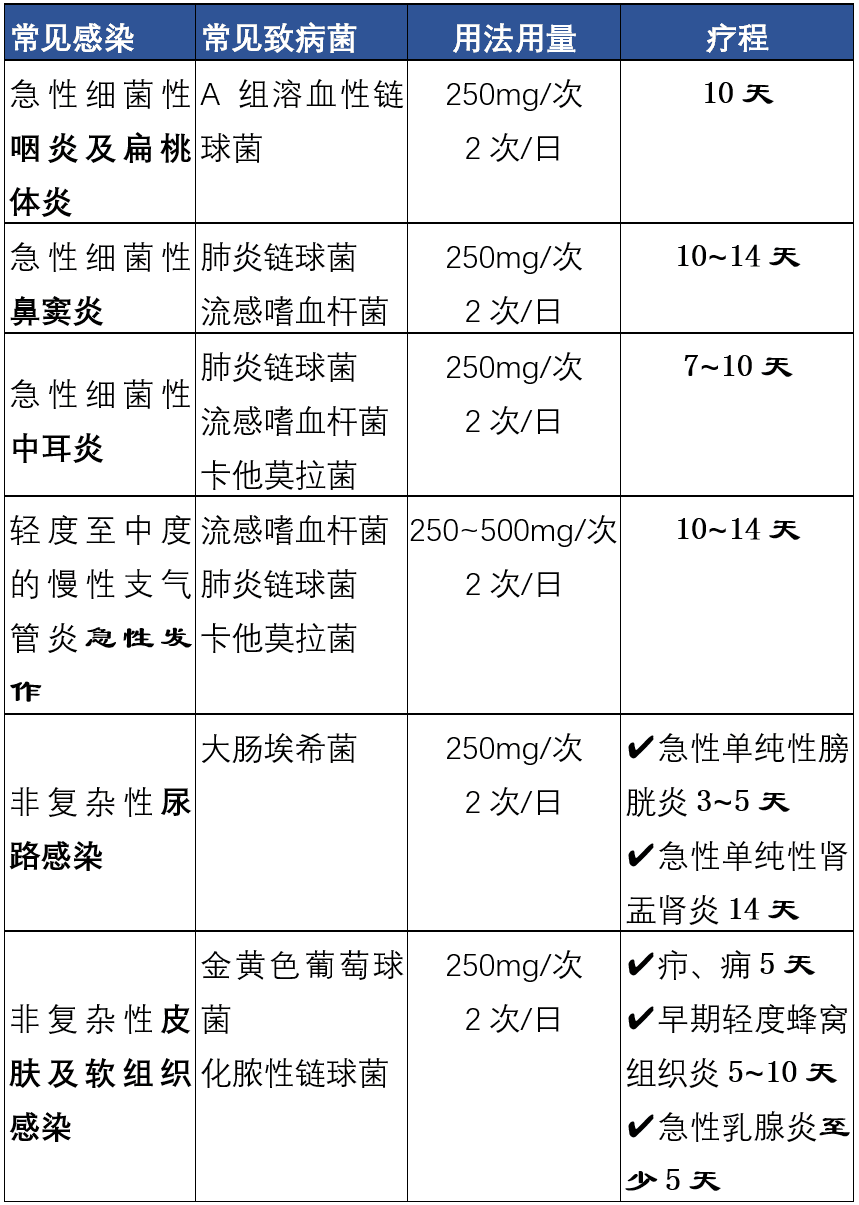 | 常见感染 | 常见致病菌 | 用法用量 | 疗程 |
|---|---|---|---|
| 急性细菌性咽炎及扁桃体炎 | A 组溶血性链球菌 | 250mg/次 2 次/日 | 10 天 |
| 急性细菌性鼻窦炎 | 肺炎链球菌 流感嗜血杆菌 | 250mg/次 2 次/日 | 10~14 天 |
| 急性细菌性中耳炎 | 肺炎链球菌 流感嗜血杆菌 卡他莫拉菌 | 250mg/次 2 次/日 | 7~10 天 |
| 轻度至中度的慢性支气管炎急性发作 | 流感嗜血杆菌 肺炎链球菌 卡他莫拉菌 | 250~500mg/次 2 次/日 | 10~14 天 |
| 非复杂性尿路感染 | 大肠埃希菌 | 250mg/次 2 次/日 | ✔急性单纯性膀胱炎 3~5 天 ✔急性单纯性肾盂肾炎 14 天 |
| 非复杂性皮肤及软组织感染 | 金黄色葡萄球菌 化脓性链球菌 | 250mg/次 2 次/日 | ✔疖、痈 5 天 ✔早期轻度蜂窝组织炎 5~10 天 ✔急性乳腺炎至少 5 天 |